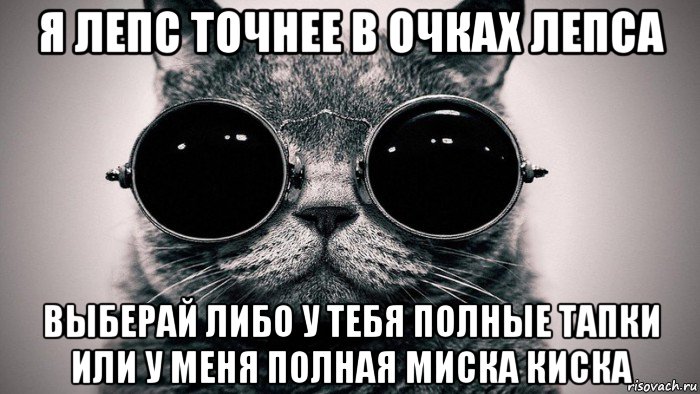 Я ЛЕПС ТОЧНЕЕ В ОЧКАХ ЛЕПСА

ВЫБЕРАЙ ЛИБО У ТЕБЯ ПОЛНЫЕ ТАПКИ ИЛИ У МЕНЯ ПОЛНАЯ МИСКА КИСКА

risovach.ru